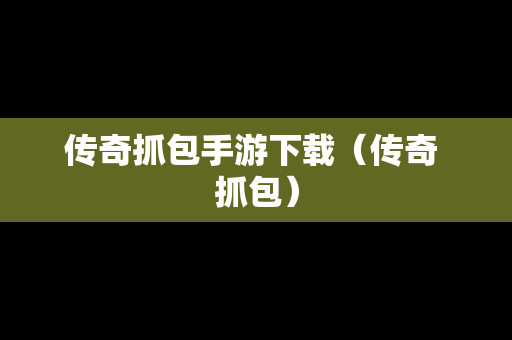 传奇抓包手游下载（传奇抓包）